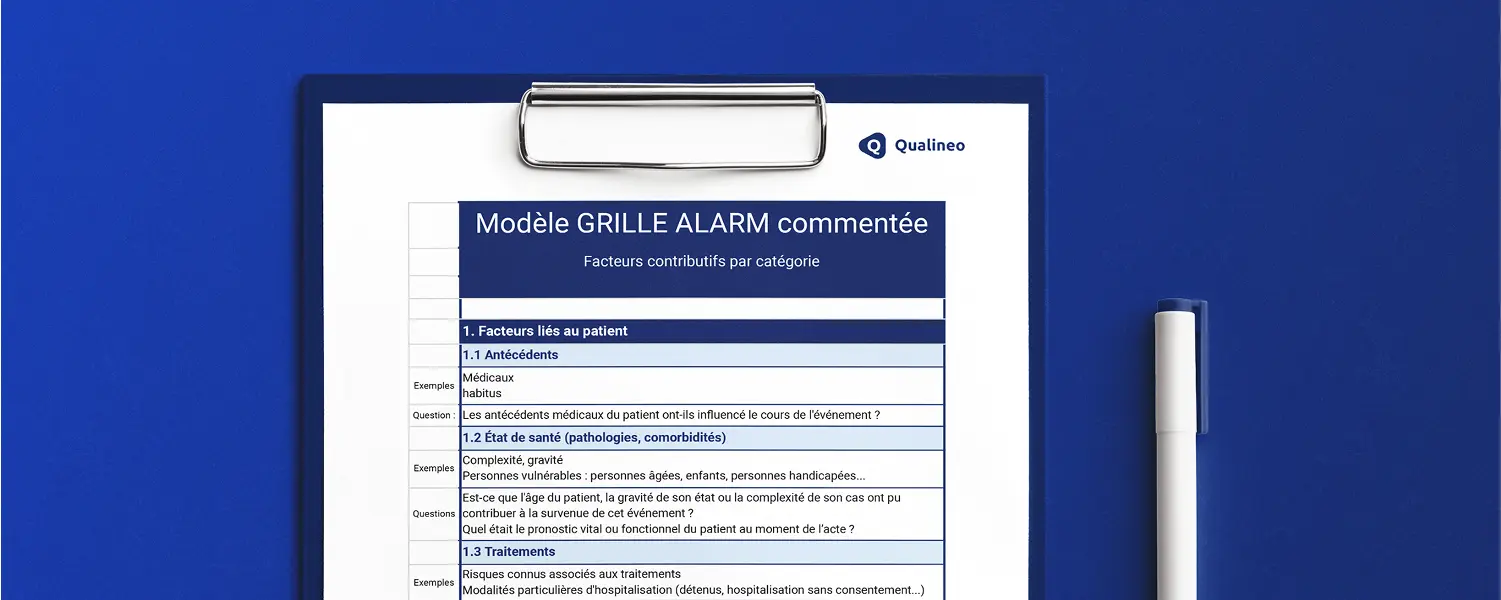 Qualineo

Modèle GRILLE ALARM commentée

Facteurs contributifs par catégorie

1. Facteurs liés au patient

1.1 Antécédents

Exemples
Médicaux
habitus

Question :
Les antécédents médicaux du patient ont-ils influencé le cours de l'événement ?

1.2 État de santé (pathologies, comorbidités)

Exemples
Complexité, gravité
Personnes vulnérables : personnes âgées, enfants, personnes handicapées...

Questions
Est-ce que l'âge du patient, la gravité de son état ou la complexité de son cas ont pu contribuer à la survenue de cet événement ?
Quel était le pronostic vital ou fonctionnel du patient au moment de l'acte ?

1.3 Traitements

Exemples
Risques connus associés aux traitements
Modalités particulières d'hospitalisation (détenus, hospitalisation sans consentement...)